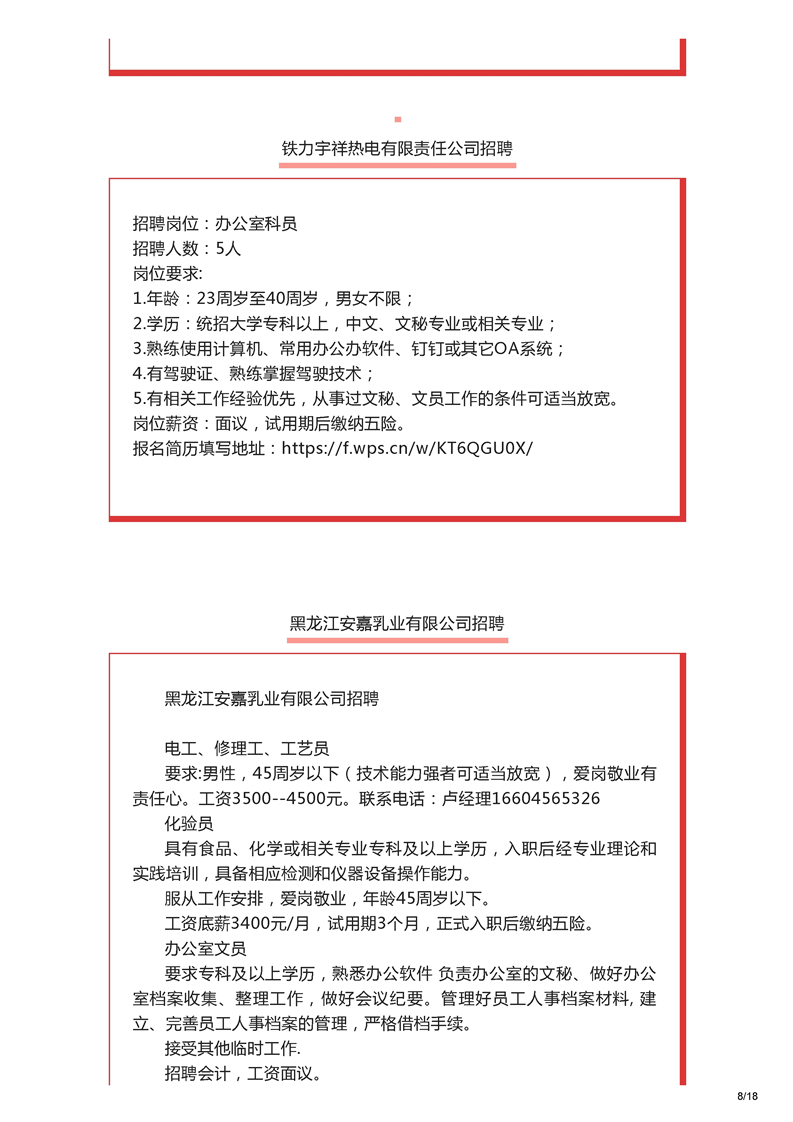 铁力宇祥热电有限责任公司招聘

招聘岗位：办公室科员
招聘人数：5人
岗位要求:
1.年龄：23周岁至40周岁，男女不限；
2.学历：统招大学专科以上，中文、文秘专业或相关专业；
3.熟练使用计算机、常用办公办软件、钉钉或其它OA系统；
4.有驾驶证、熟练掌握驾驶技术；
5.有相关工作经验优先，从事过文秘、文员工作的条件可适当放宽。
岗位薪资：面议，试用期后缴纳五险。
报名简历填写地址：https://f.wps.cn/w/KT6QGU0X/

黑龙江安嘉乳业有限公司招聘

黑龙江安嘉乳业有限公司招聘

电工、修理工、工艺员
要求:男性，45周岁以下（技术能力强者可适当放宽），爱岗敬业有责任心。工资3500--4500元。联系电话：卢经理16604565326
化验员
具有食品、化学或相关专业专科及以上学历，入职后经专业理论和实践培训，具备相应检测和仪器设备操作能力。
服从工作安排，爱岗敬业，年龄45周岁以下。
工资底薪3400元/月，试用期3个月，正式入职后缴纳五险。
办公室文员
要求专科及以上学历，熟悉办公软件 负责办公室的文秘、做好办公室档案收集、整理工作，做好会议纪要。管理好员工人事档案材料, 建立、完善员工人事档案的管理，严格借档手续。
接受其他临时工作.
招聘会计，工资面议。

8/18